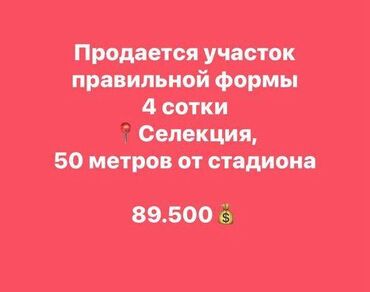 Продается участок правильной формы
4 сотки
📍 Селекция,
50 метров от стадиона

89.500💰